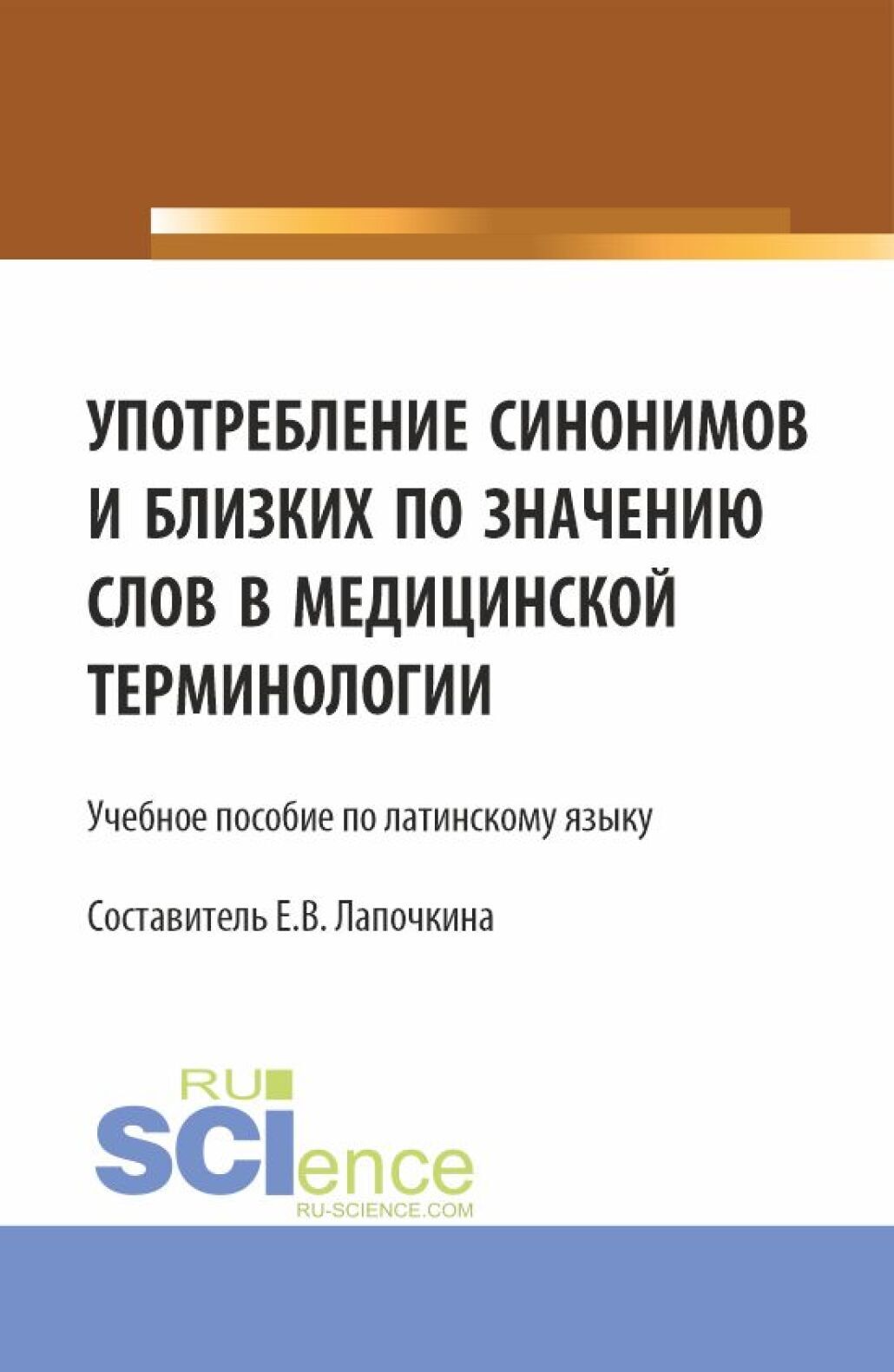 УПОТРЕБЛЕНИЕ СИНОНИМОВ И БЛИЗКИХ ПО ЗНАЧЕНИЮ СЛОВ В МЕДИЦИНСКОЙ ТЕРМИНОЛОГИИ

Учебное пособие по латинскому языку

Составитель Е.В. Лапочкина

RU SCIence
RU-SCIENCE.COM